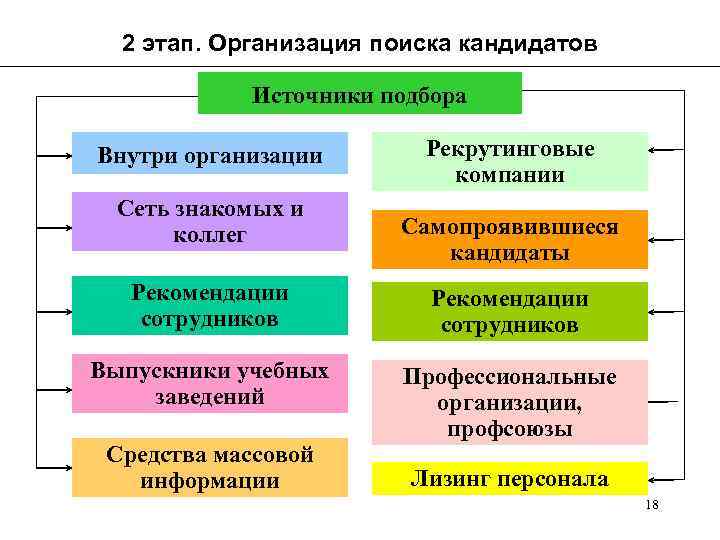 2 этап. Организация поиска кандидатов

Источники подбора

Внутри организации

Сеть знакомых и коллег

Рекомендации сотрудников

Выпускники учебных заведений

Средства массовой информации

Рекрутинговые компании

Самопроявившиеся кандидаты

Рекомендации сотрудников

Профессиональные организации, профсоюзы

Лизинг персонала

18